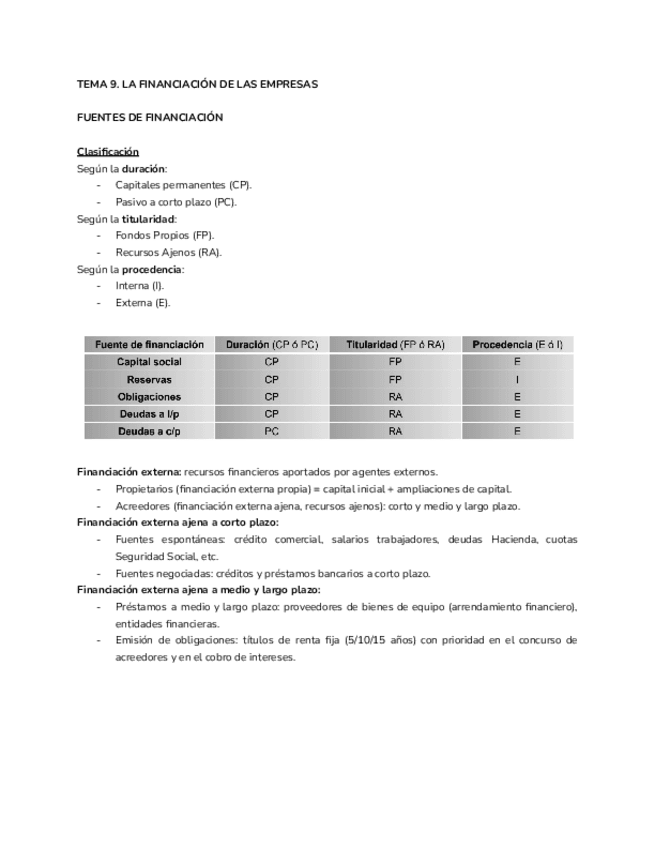 TEMA 9. LA FINANCIACIÓN DE LAS EMPRESAS

FUENTES DE FINANCIACIÓN

Clasificación
Según la duración:
- Capitales permanentes (CP).
- Pasivo a corto plazo (PC).
Según la titularidad:
- Fondos Propios (FP).
- Recursos Ajenos (RA).
Según la procedencia:
- Interna (I).
- Externa (E).

| Fuente de financiación | Duración (CP ó PC) | Titularidad (FP ó RA) | Procedencia (E ó I) |
|---|---|---|---|
| Capital social | CP | FP | E |
| Reservas | CP | FP | I |
| Obligaciones | CP | RA | E |
| Deudas a l/p | CP | RA | E |
| Deudas a c/p | PC | RA | E |

Financiación externa: recursos financieros aportados por agentes externos.
- Propietarios (financiación externa propia) = capital inicial + ampliaciones de capital.
- Acreedores (financiación externa ajena, recursos ajenos): corto y medio y largo plazo.
Financiación externa ajena a corto plazo:
- Fuentes espontáneas: crédito comercial, salarios trabajadores, deudas Hacienda, cuotas Seguridad Social, etc.
- Fuentes negociadas: créditos y préstamos bancarios a corto plazo.
Financiación externa ajena a medio y largo plazo:
- Préstamos a medio y largo plazo: proveedores de bienes de equipo (arrendamiento financiero), entidades financieras.
- Emisión de obligaciones: títulos de renta fija (5/10/15 años) con prioridad en el concurso de acreedores y en el cobro de intereses.